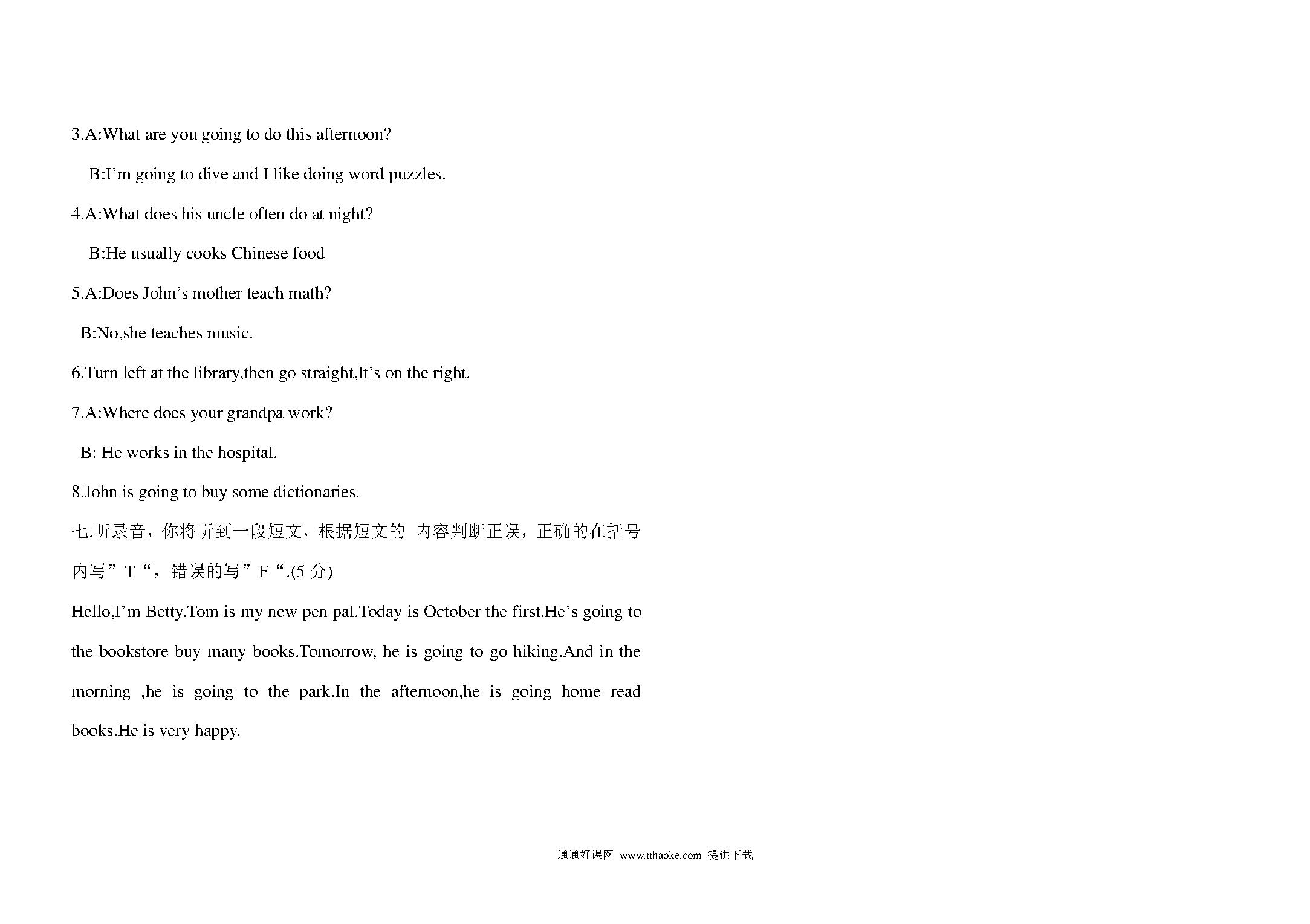 3.A:What are you going to do this afternoon?

B:I’m going to dive and I like doing word puzzles.

4.A:What does his uncle often do at night?

B:He usually cooks Chinese food

5.A:Does John’s mother teach math?

B:No,she teaches music.

6.Turn left at the library,then go straight,It’s on the right.

7.A:Where does your grandpa work?

B: He works in the hospital.

8.John is going to buy some dictionaries.

七.听录音，你将听到一段短文，根据短文的 内容判断正误，正确的在括号内写”T“，错误的写”F“.(5 分)

Hello,I’m Betty.Tom is my new pen pal.Today is October the first.He’s going to the bookstore buy many books.Tomorrow, he is going to go hiking.And in the morning ,he is going to the park.In the afternoon,he is going home read books.He is very happy.

通通好课网 www.tthaoke.com 提供下载